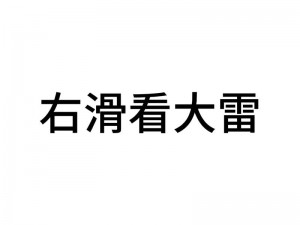 右滑看大雷